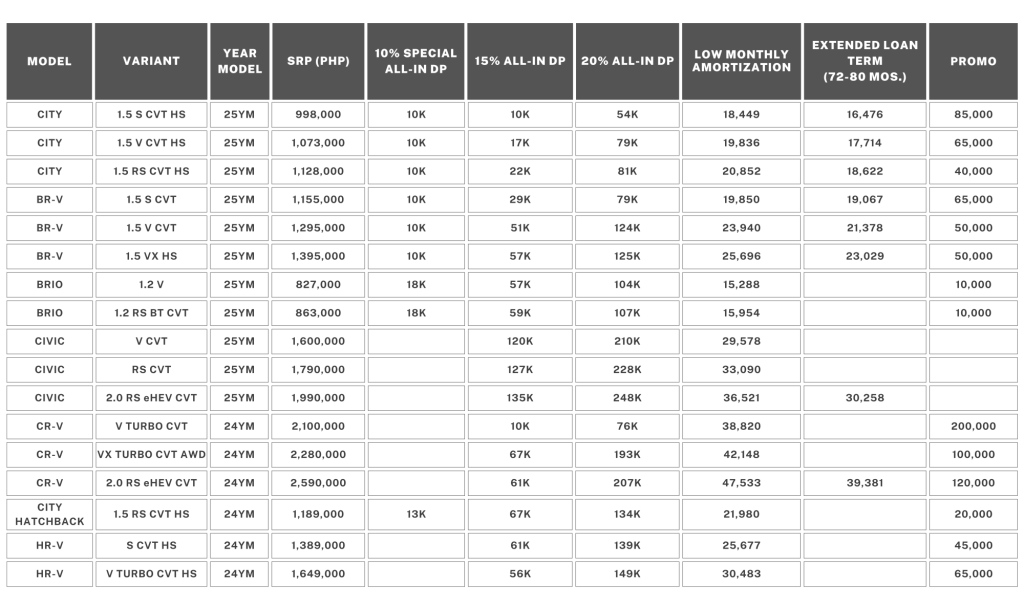 | MODEL | VARIANT | YEAR MODEL | SRP (PHP) | 10% SPECIAL ALL-IN DP | 15% ALL-IN DP | 20% ALL-IN DP | LOW MONTHLY AMORTIZATION | EXTENDED LOAN TERM (72-80 MOS.) | PROMO |
|---|---|---|---|---|---|---|---|---|---|
| CITY | 1.5 S CVT HS | 25YM | 998,000 | 10K | 10K | 54K | 18,449 | 16,476 | 85,000 |
| CITY | 1.5 V CVT HS | 25YM | 1,073,000 | 10K | 17K | 79K | 19,836 | 17,714 | 65,000 |
| CITY | 1.5 RS CVT HS | 25YM | 1,128,000 | 10K | 22K | 81K | 20,852 | 18,622 | 40,000 |
| BR-V | 1.5 S CVT | 25YM | 1,155,000 | 10K | 29K | 79K | 19,850 | 19,067 | 65,000 |
| BR-V | 1.5 V CVT | 25YM | 1,295,000 | 10K | 51K | 124K | 23,940 | 21,378 | 50,000 |
| BR-V | 1.5 VX HS | 25YM | 1,395,000 | 10K | 57K | 125K | 25,696 | 23,029 | 50,000 |
| BRIO | 1.2 V | 25YM | 827,000 | 18K | 57K | 104K | 15,288 | | 10,000 |
| BRIO | 1.2 RS BT CVT | 25YM | 863,000 | 18K | 59K | 107K | 15,954 | | 10,000 |
| CIVIC | V CVT | 25YM | 1,600,000 | | 120K | 210K | 29,578 | | |
| CIVIC | RS CVT | 25YM | 1,790,000 | | 127K | 228K | 33,090 | | |
| CIVIC | 2.0 RS eHEV CVT | 25YM | 1,990,000 | | 135K | 248K | 36,521 | 30,258 | |
| CR-V | V TURBO CVT | 24YM | 2,100,000 | | 10K | 76K | 38,820 | | 200,000 |
| CR-V | VX TURBO CVT AWD | 24YM | 2,280,000 | | 67K | 193K | 42,148 | | 100,000 |
| CR-V | 2.0 RS eHEV CVT | 24YM | 2,590,000 | | 61K | 207K | 47,533 | 39,381 | 120,000 |
| CITY HATCHBACK | 1.5 RS CVT HS | 24YM | 1,189,000 | 13K | 67K | 134K | 21,980 | | 20,000 |
| HR-V | S CVT HS | 24YM | 1,389,000 | | 61K | 139K | 25,677 | | 45,000 |
| HR-V | V TURBO CVT HS | 24YM | 1,649,000 | | 56K | 149K | 30,483 | | 65,000 |